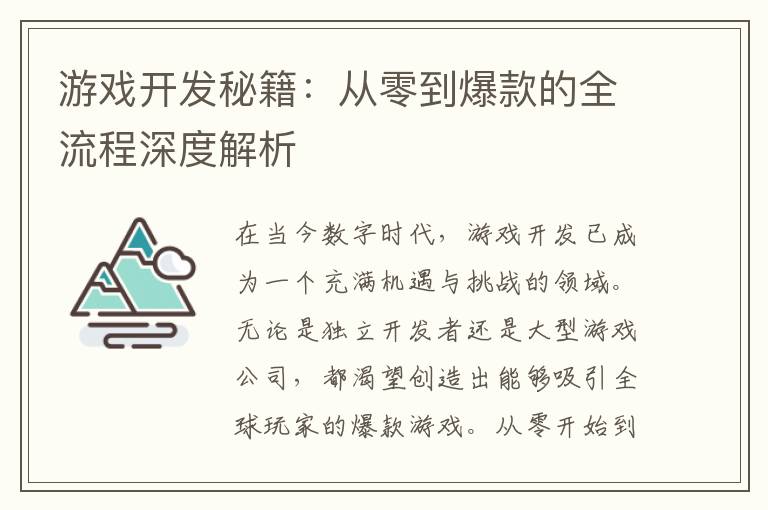 游戏开发秘籍：从零到爆款的全流程深度解析

在当今数字时代，游戏开发已成为一个充满机遇与挑战的领域。无论是独立开发者还是大型游戏公司，都渴望创造出能够吸引全球玩家的爆款游戏。从零开始到